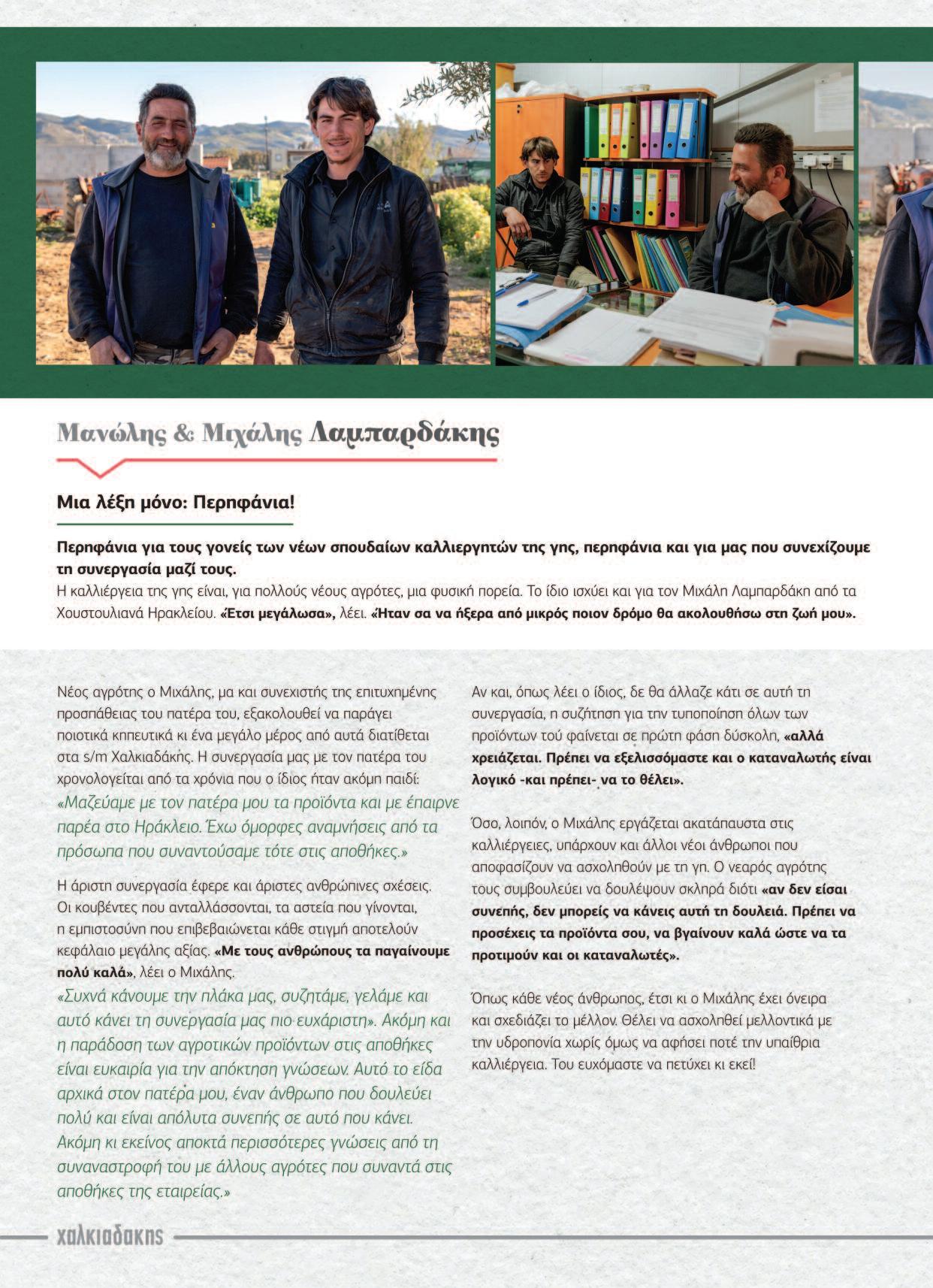 Μανώλης & Μιχάλης Λαμπαρδάκης

Μια λέξη μόνο: Περηφάνια!

Περηφάνια για τους γονείς των νέων σπουδαίων καλλιεργητών της γης, περηφάνια και για μας που συνεχίζουμε τη συνεργασία μαζί τους.
Η καλλιέργεια της γης είναι, για πολλούς νέους αγρότες, μια φυσική πορεία. Το ίδιο ισχύει και για τον Μιχάλη Λαμπαρδάκη από τα Χουστουλιανά Ηρακλείου. «Έτσι μεγάλωσα», λέει. «Ήταν σα να ήξερα από μικρός ποιον δρόμο θα ακολουθήσω στη ζωή μου».

Νέος αγρότης ο Μιχάλης, μα και συνεχιστής της επιτυχημένης προσπάθειας του πατέρα του, εξακολουθεί να παράγει ποιοτικά κηπευτικά κι ένα μεγάλο μέρος από αυτά διατίθεται στα s/m Χαλκιαδάκης. Η συνεργασία μας με τον πατέρα του χρονολογείται από τα χρόνια που ο ίδιος ήταν ακόμη παιδί: «Μαζεύαμε με τον πατέρα μου τα προϊόντα και με έπαιρνε παρέα στο Ηράκλειο. Έχω όμορφες αναμνήσεις από τα πρόσωπα που συναντούσαμε τότε στις αποθήκες.»

Η άριστη συνεργασία έφερε και άριστες ανθρώπινες σχέσεις. Οι κουβέντες που ανταλλάσσονται, τα αστεία που γίνονται, η εμπιστοσύνη που επιβεβαιώνεται κάθε στιγμή αποτελούν κεφάλαιο μεγάλης αξίας. «Με τους ανθρώπους τα παγαίνουμε πολύ καλά», λέει ο Μιχάλης.
«Συχνά κάνουμε την πλάκα μας, συζητάμε, γελάμε και αυτό κάνει τη συνεργασία μας πιο ευχάριστη». Ακόμη και η παράδοση των αγροτικών προϊόντων στις αποθήκες είναι ευκαιρία για την απόκτηση γνώσεων. Αυτό το είδα αρχικά στον πατέρα μου, έναν άνθρωπο που δουλεύει πολύ και είναι απόλυτα συνεπής σε αυτό που κάνει. Ακόμη κι εκείνος αποκτά περισσότερες γνώσεις από τη συναναστροφή του με άλλους αγρότες που συναντά στις αποθήκες της εταιρείας.»

Αν και, όπως λέει ο ίδιος, δε θα άλλαζε κάτι σε αυτή τη συνεργασία, η συζήτηση για την τυποποίηση όλων των προϊόντων τού φαίνεται σε πρώτη φάση δύσκολη, «αλλά χρειάζεται. Πρέπει να εξελισσόμαστε και ο καταναλωτής είναι λογικό -και πρέπει- να το θέλει».

Όσο, λοιπόν, ο Μιχάλης εργάζεται ακατάπαυστα στις καλλιέργειες, υπάρχουν και άλλοι νέοι άνθρωποι που αποφασίζουν να ασχοληθούν με τη γη. Ο νεαρός αγρότης τους συμβουλεύει να δουλέψουν σκληρά διότι «αν δεν είσαι συνεπής, δεν μπορείς να κάνεις αυτή τη δουλειά. Πρέπει να προσέχεις τα προϊόντα σου, να βγαίνουν καλά ώστε να τα προτιμούν και οι καταναλωτές».

Όπως κάθε νέος άνθρωπος, έτσι κι ο Μιχάλης έχει όνειρα και σχεδιάζει το μέλλον. Θέλει να ασχοληθεί μελλοντικά με την υδροπονία χωρίς όμως να αφήσει ποτέ την υπαίθρια καλλιέργεια. Του ευχόμαστε να πετύχει κι εκεί!

χαλκιαδακης